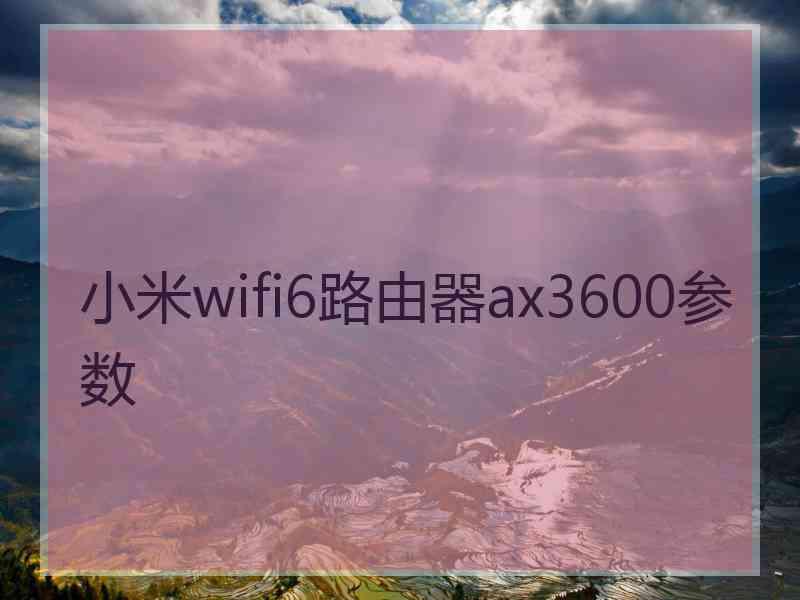 小米wifi6路由器ax3600参数